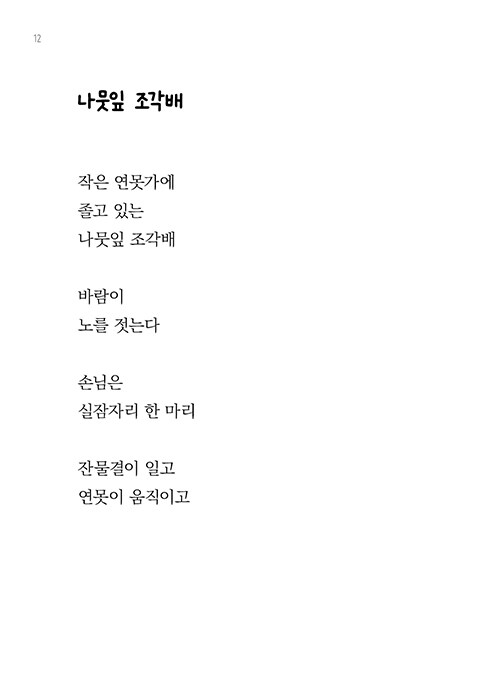 12

나뭇잎 조각배

작은 연못가에
졸고 있는
나뭇잎 조각배

바람이
노를 젓는다

손님은
실잠자리 한 마리

잔물결이 일고
연못이 움직이고